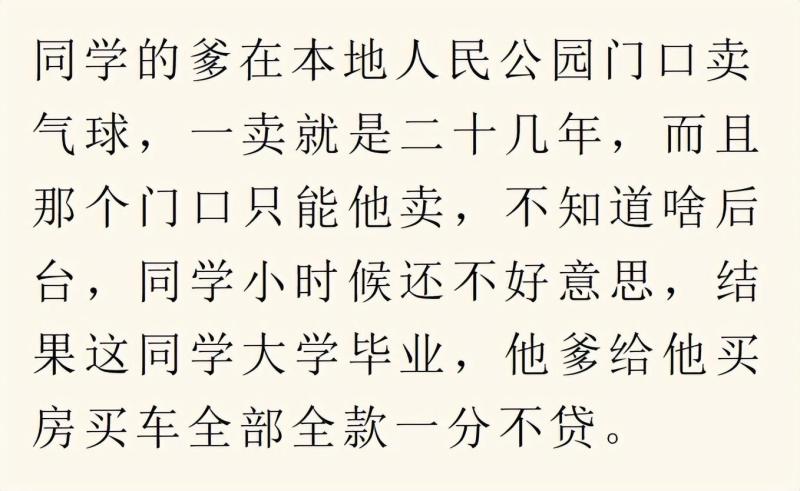 同学的爹在本地人民公园门口卖气球，一卖就是二十几年，而且那个门口只能他卖，不知道啥后台，同学小时候还不好意思，结果这同学大学毕业，他爹给他买房买车全部全款一分不贷。